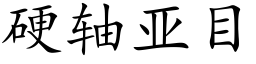 硬轴亚目